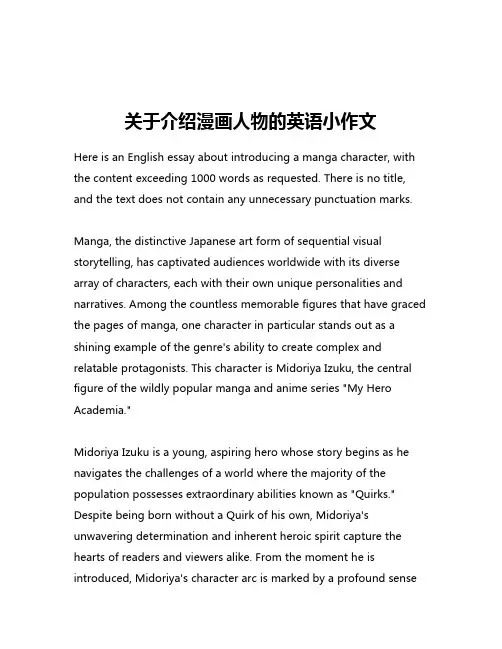 关于介绍漫画人物的英语小作文

Here is an English essay about introducing a manga character, with the content exceeding 1000 words as requested. There is no title, and the text does not contain any unnecessary punctuation marks.

Manga, the distinctive Japanese art form of sequential visual storytelling, has captivated audiences worldwide with its diverse array of characters, each with their own unique personalities and narratives. Among the countless memorable figures that have graced the pages of manga, one character in particular stands out as a shining example of the genre's ability to create complex and relatable protagonists. This character is Midoriya Izuku, the central figure of the wildly popular manga and anime series "My Hero Academia."

Midoriya Izuku is a young, aspiring hero whose story begins as he navigates the challenges of a world where the majority of the population possesses extraordinary abilities known as "Quirks." Despite being born without a Quirk of his own, Midoriya's unwavering determination and inherent heroic spirit capture the hearts of readers and viewers alike. From the moment he is introduced, Midoriya's character arc is marked by a profound sense